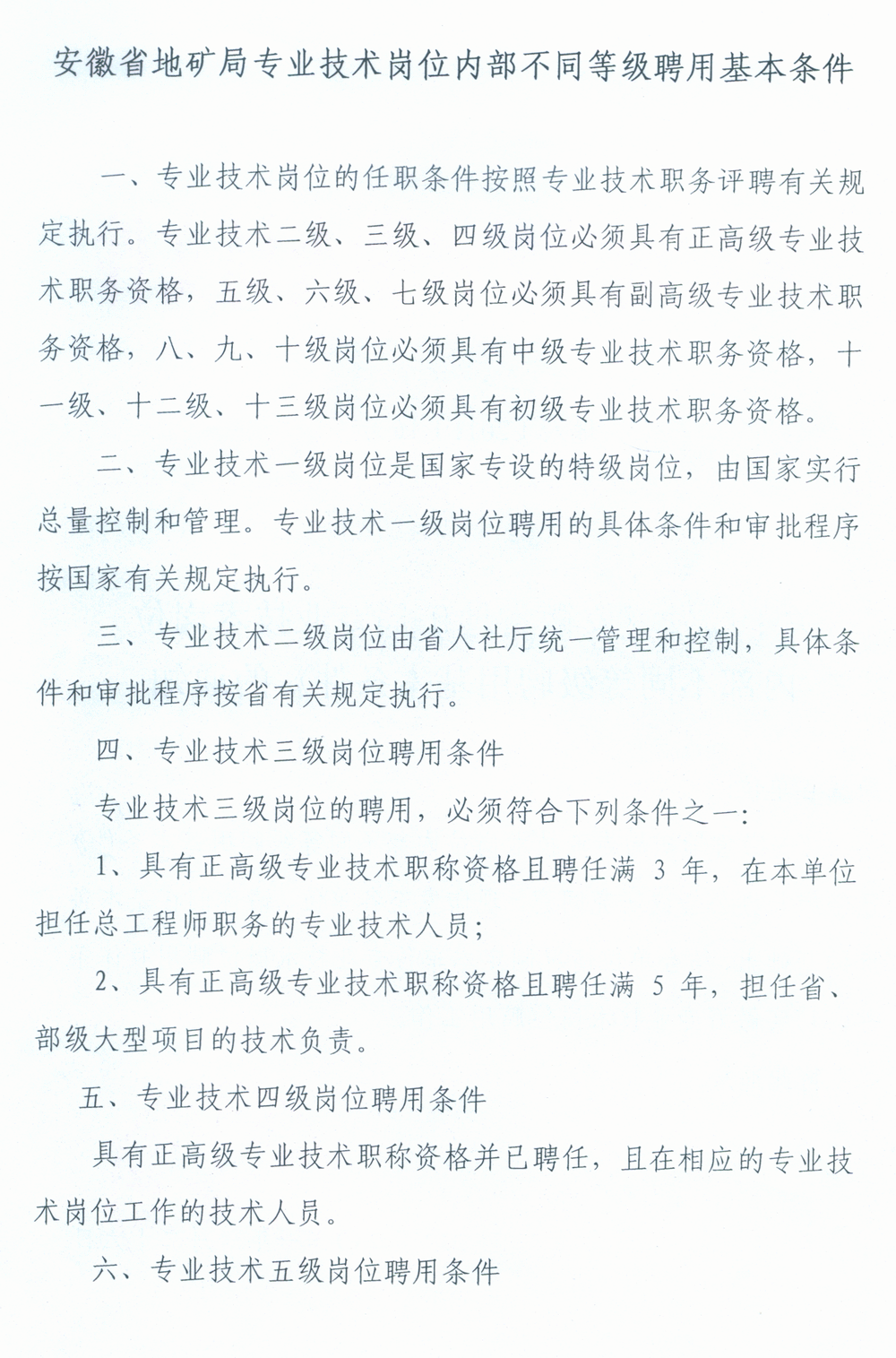 安徽省地矿局专业技术岗位内部不同等级聘用基本条件

一、专业技术岗位的任职条件按照专业技术职务评聘有关规定执行。专业技术二级、三级、四级岗位必须具有正高级专业技术职务资格，五级、六级、七级岗位必须具有副高级专业技术职务资格，八、九、十级岗位必须具有中级专业技术职务资格，十一级、十二级、十三级岗位必须具有初级专业技术职务资格。

二、专业技术一级岗位是国家专设的特级岗位，由国家实行总量控制和管理。专业技术一级岗位聘用的具体条件和审批程序按国家有关规定执行。

三、专业技术二级岗位由省人社厅统一管理和控制，具体条件和审批程序按省有关规定执行。

四、专业技术三级岗位聘用条件

专业技术三级岗位的聘用，必须符合下列条件之一：

1、具有正高级专业技术职称资格且聘任满 3 年，在本单位担任总工程师职务的专业技术人员；

2、具有正高级专业技术职称资格且聘任满 5 年，担任省、部级大型项目的技术负责。

五、专业技术四级岗位聘用条件

具有正高级专业技术职称资格并已聘任，且在相应的专业技术岗位工作的技术人员。

六、专业技术五级岗位聘用条件